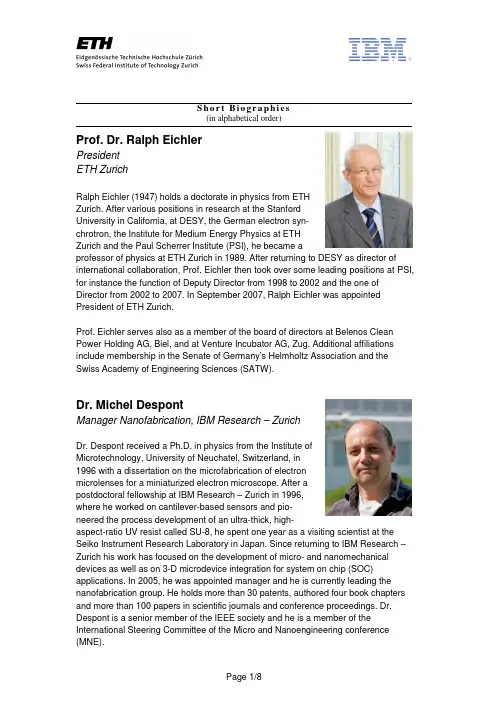 ETH
Eidgenössische Technische Hochschule Zürich
Swiss Federal Institute of Technology Zurich

IBM

Short Biographies
(in alphabetical order)

Prof. Dr. Ralph Eichler
President
ETH Zurich

Ralph Eichler (1947) holds a doctorate in physics from ETH Zurich. After various positions in research at the Stanford University in California, at DESY, the German electron synchrotron, the Institute for Medium Energy Physics at ETH Zurich and the Paul Scherrer Institute (PSI), he became a professor of physics at ETH Zurich in 1989. After returning to DESY as director of international collaboration, Prof. Eichler then took over some leading positions at PSI, for instance the function of Deputy Director from 1998 to 2002 and the one of Director from 2002 to 2007. In September 2007, Ralph Eichler was appointed President of ETH Zurich.

Prof. Eichler serves also as a member of the board of directors at Belenos Clean Power Holding AG, Biel, and at Venture Incubator AG, Zug. Additional affiliations include membership in the Senate of Germany's Helmholtz Association and the Swiss Academy of Engineering Sciences (SATW).

Dr. Michel Despont
Manager Nanofabrication, IBM Research – Zurich

Dr. Despont received a Ph.D. in physics from the Institute of Microtechnology, University of Neuchatel, Switzerland, in 1996 with a dissertation on the microfabrication of electron microlenses for a miniaturized electron microscope. After a postdoctoral fellowship at IBM Research – Zurich in 1996, where he worked on cantilever-based sensors and pioneered the process development of an ultra-thick, high-aspect-ratio UV resist called SU-8, he spent one year as a visiting scientist at the Seiko Instrument Research Laboratory in Japan. Since returning to IBM Research – Zurich his work has focused on the development of micro- and nanomechanical devices as well as on 3-D microdevice integration for system on chip (SOC) applications. In 2005, he was appointed manager and he is currently leading the nanofabrication group. He holds more than 30 patents, authored four book chapters and more than 100 papers in scientific journals and conference proceedings. Dr. Despont is a senior member of the IEEE society and he is a member of the International Steering Committee of the Micro and Nanoengineering conference (MNE).

Page 1/8